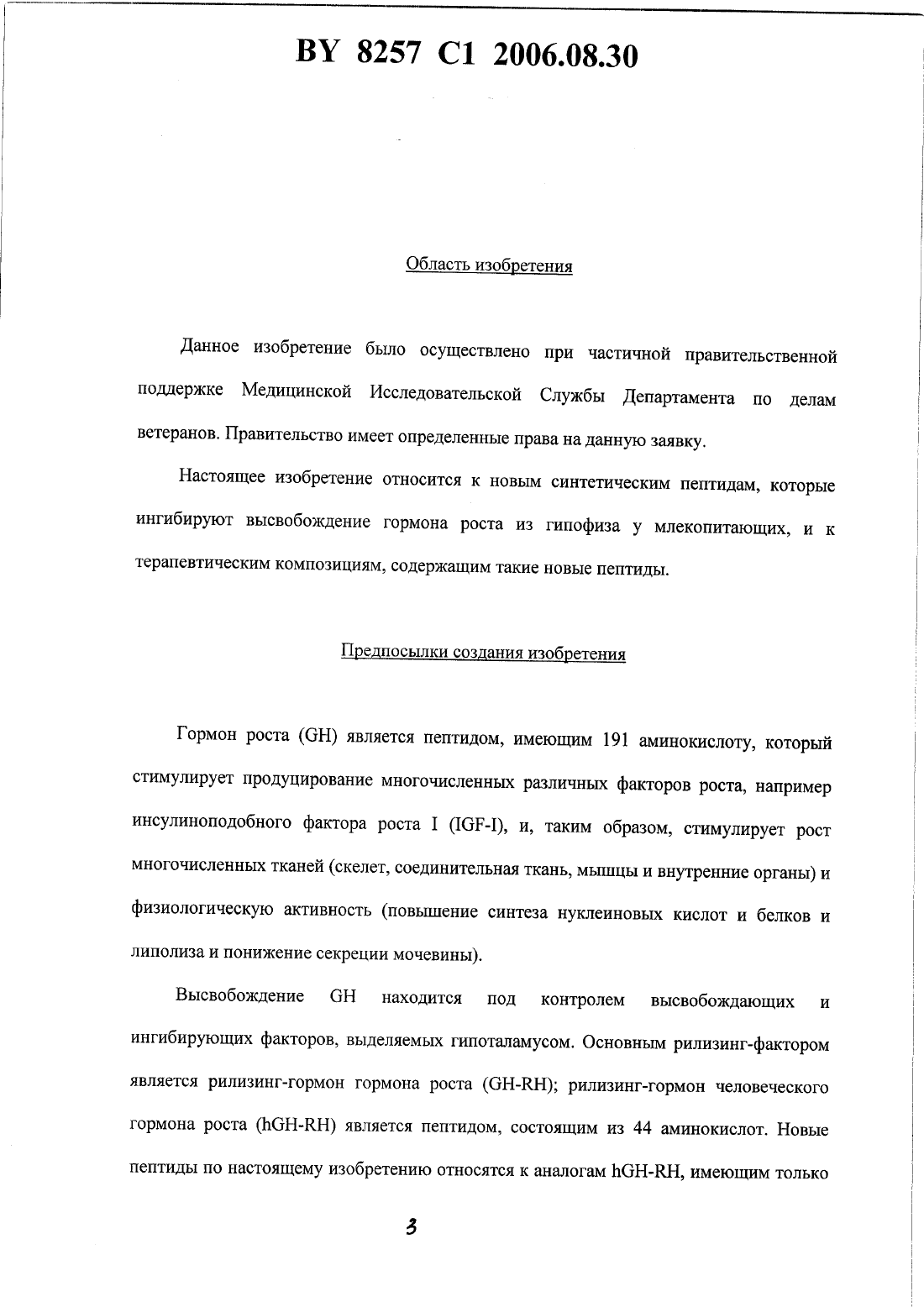 BY 8257 C1 2006.08.30

Область изобретения

Данное изобретение было осуществлено при частичной правительственной поддержке Медицинской Исследовательской Службы Департамента по делам ветеранов. Правительство имеет определенные права на данную заявку.

Настоящее изобретение относится к новым синтетическим пептидам, которые ингибируют высвобождение гормона роста из гипофиза у млекопитающих, и к терапевтическим композициям, содержащим такие новые пептиды.

Предпосылки создания изобретения

Гормон роста (GH) является пептидом, имеющим 191 аминокислоту, который стимулирует продуцирование многочисленных различных факторов роста, например инсулиноподобного фактора роста I (IGF-I), и, таким образом, стимулирует рост многочисленных тканей (скелет, соединительная ткань, мышцы и внутренние органы) и физиологическую активность (повышение синтеза нуклеиновых кислот и белков и липолиза и понижение секреции мочевины).

Высвобождение GH находится под контролем высвобождающих и ингибирующих факторов, выделяемых гипоталамусом. Основным рилизинг-фактором является рилизинг-гормон гормона роста (GH-RH); рилизинг-гормон человеческого гормона роста (hGH-RH) является пептидом, состоящим из 44 аминокислот. Новые пептиды по настоящему изобретению относятся к аналогам hGH-RH, имеющим только

3